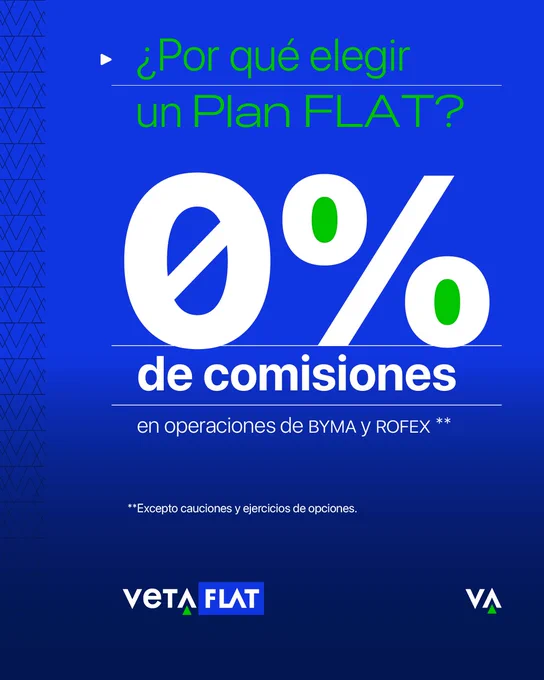 ¿Por qué elegir un Plan FLAT?

0%

de comisiones

en operaciones de BYMA y ROFEX **

**Excepto cauciones y ejercicios de opciones.

VETA FLAT

VA